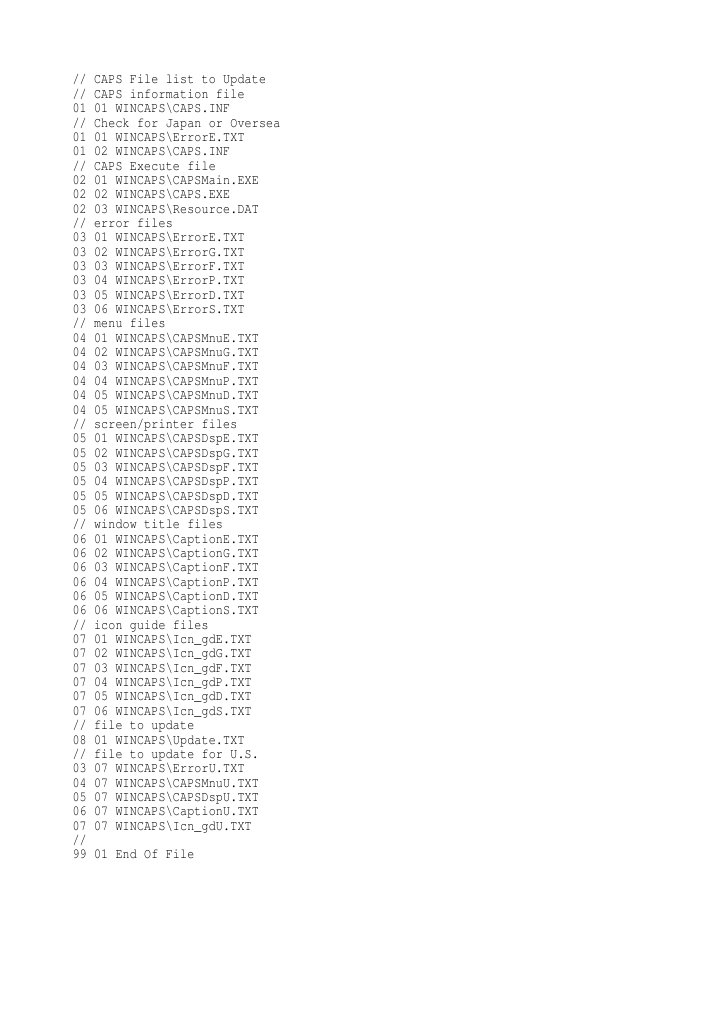 // CAPS File list to Update
// CAPS information file
01 01 WINCAPS\CAPS.INF
// Check for Japan or Oversea
01 01 WINCAPS\ErrorE.TXT
01 02 WINCAPS\CAPS.INF
// CAPS Execute file
02 01 WINCAPS\CAPSMain.EXE
02 02 WINCAPS\CAPS.EXE
02 03 WINCAPS\Resource.DAT
// error files
03 01 WINCAPS\ErrorE.TXT
03 02 WINCAPS\ErrorG.TXT
03 03 WINCAPS\ErrorF.TXT
03 04 WINCAPS\ErrorP.TXT
03 05 WINCAPS\ErrorD.TXT
03 06 WINCAPS\ErrorS.TXT
// menu files
04 01 WINCAPS\CAPSMnuE.TXT
04 02 WINCAPS\CAPSMnuG.TXT
04 03 WINCAPS\CAPSMnuF.TXT
04 04 WINCAPS\CAPSMnuP.TXT
04 05 WINCAPS\CAPSMnuD.TXT
04 05 WINCAPS\CAPSMnuS.TXT
// screen/printer files
05 01 WINCAPS\CAPSDspE.TXT
05 02 WINCAPS\CAPSDspG.TXT
05 03 WINCAPS\CAPSDspF.TXT
05 04 WINCAPS\CAPSDspP.TXT
05 05 WINCAPS\CAPSDspD.TXT
05 06 WINCAPS\CAPSDspS.TXT
// window title files
06 01 WINCAPS\CaptionE.TXT
06 02 WINCAPS\CaptionG.TXT
06 03 WINCAPS\CaptionF.TXT
06 04 WINCAPS\CaptionP.TXT
06 05 WINCAPS\CaptionD.TXT
06 06 WINCAPS\CaptionS.TXT
// icon guide files
07 01 WINCAPS\Icn_gdE.TXT
07 02 WINCAPS\Icn_gdG.TXT
07 03 WINCAPS\Icn_gdF.TXT
07 04 WINCAPS\Icn_gdP.TXT
07 05 WINCAPS\Icn_gdD.TXT
07 06 WINCAPS\Icn_gdS.TXT
// file to update
08 01 WINCAPS\Update.TXT
// file to update for U.S.
03 07 WINCAPS\ErrorU.TXT
04 07 WINCAPS\CAPSMnuU.TXT
05 07 WINCAPS\CAPSDspU.TXT
06 07 WINCAPS\CaptionU.TXT
07 07 WINCAPS\Icn_gdU.TXT
//
99 01 End Of File